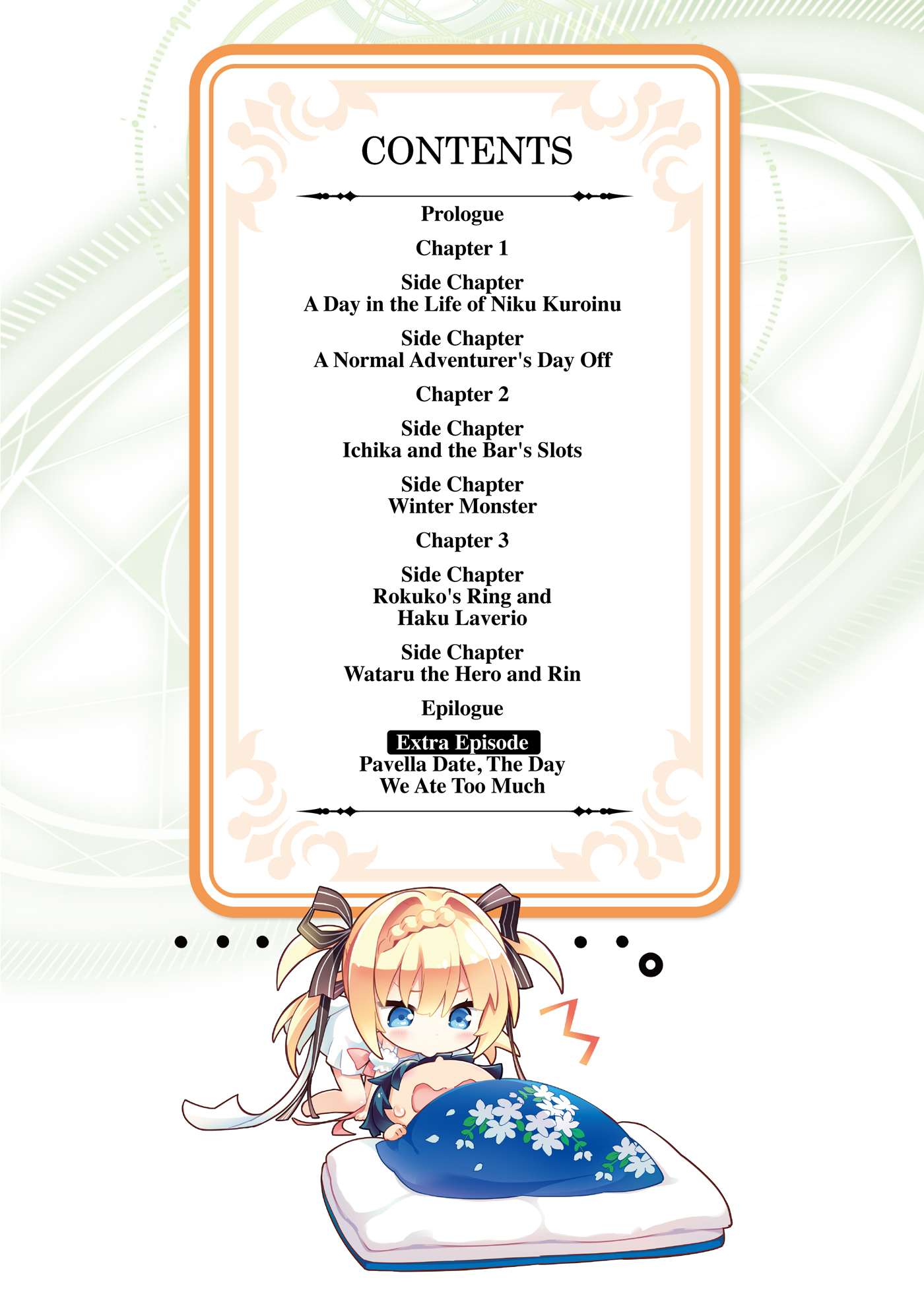 CONTENTS

Prologue

Chapter 1

Side Chapter
A Day in the Life of Niku Kuroinu

Side Chapter
A Normal Adventurer's Day Off

Chapter 2

Side Chapter
Ichika and the Bar's Slots

Side Chapter
Winter Monster

Chapter 3

Side Chapter
Rokuko's Ring and
Haku Laverio

Side Chapter
Wataru the Hero and Rin

Epilogue

Extra Episode
Pavella Date, The Day
We Ate Too Much